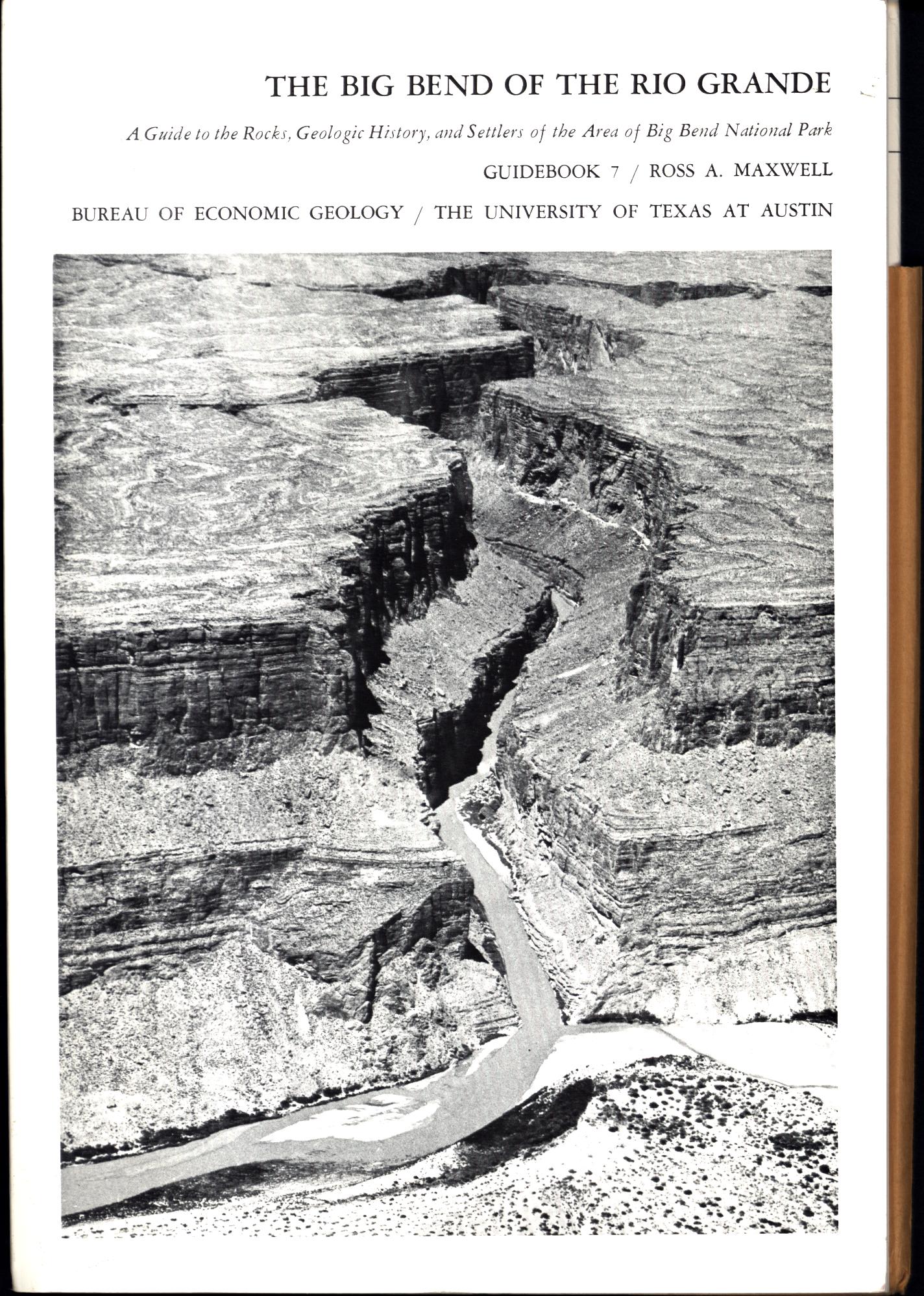 THE BIG BEND OF THE RIO GRANDE

A Guide to the Rocks, Geologic History, and Settlers of the Area of Big Bend National Park

GUIDEBOOK 7 / ROSS A. MAXWELL

BUREAU OF ECONOMIC GEOLOGY / THE UNIVERSITY OF TEXAS AT AUSTIN